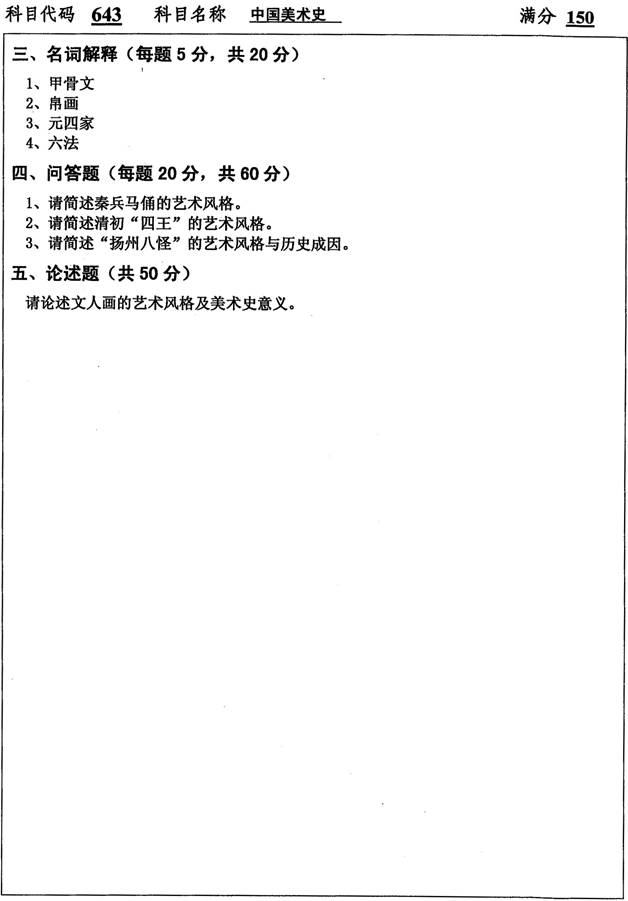 科目代码 643 科目名称 中国美术史 满分 150

三、名词解释（每题 5 分，共 20 分）

1、甲骨文
2、帛画
3、元四家
4、六法

四、问答题（每题 20 分，共 60 分）

1、请简述秦兵马俑的艺术风格。
2、请简述清初“四王”的艺术风格。
3、请简述“扬州八怪”的艺术风格与历史成因。

五、论述题（共 50 分）

请论述文人画的艺术风格及美术史意义。